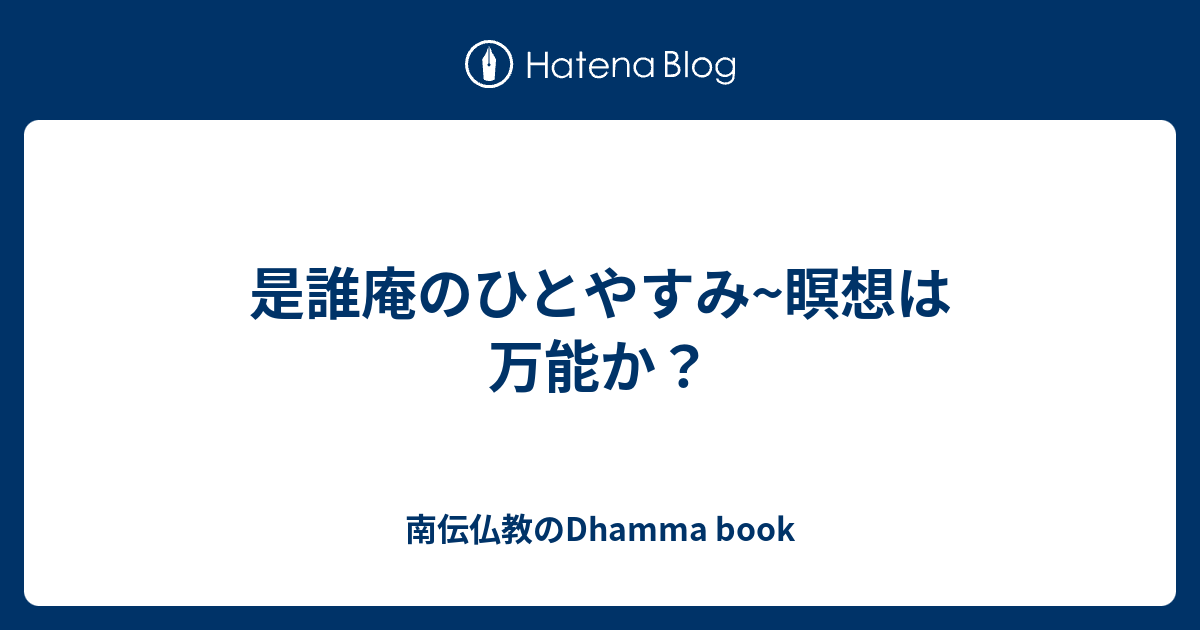 Hatena Blog

是誰庵のひとやすみ~瞑想は万能か？

南伝仏教のDhamma book